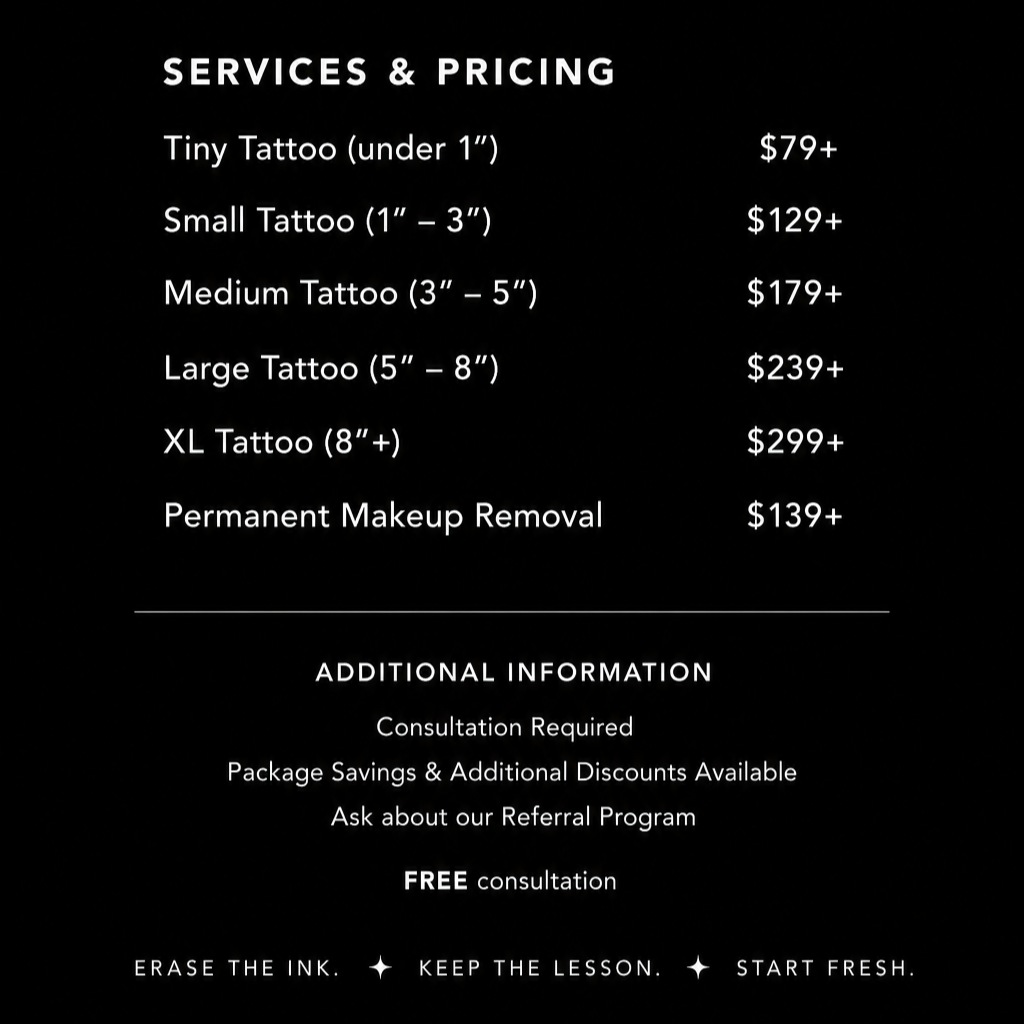 SERVICES & PRICING

Tiny Tattoo (under 1") $79+

Small Tattoo (1" – 3") $129+

Medium Tattoo (3" – 5") $179+

Large Tattoo (5" – 8") $239+

XL Tattoo (8"+) $299+

Permanent Makeup Removal $139+

ADDITIONAL INFORMATION

Consultation Required

Package Savings & Additional Discounts Available

Ask about our Referral Program

FREE consultation

ERASE THE INK. ✦ KEEP THE LESSON. ✦ START FRESH.